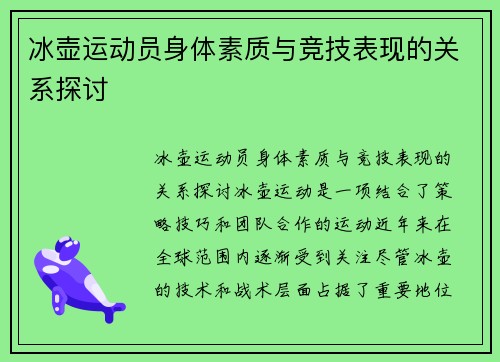 冰壶运动员身体素质与竞技表现的关系探讨

冰壶运动员身体素质与竞技表现的关系探讨冰壶运动是一项结合了策略技巧和团队合作的运动近年来在全球范围内逐渐受到关注尽管冰壶的技术和战术层面占据了重要地位